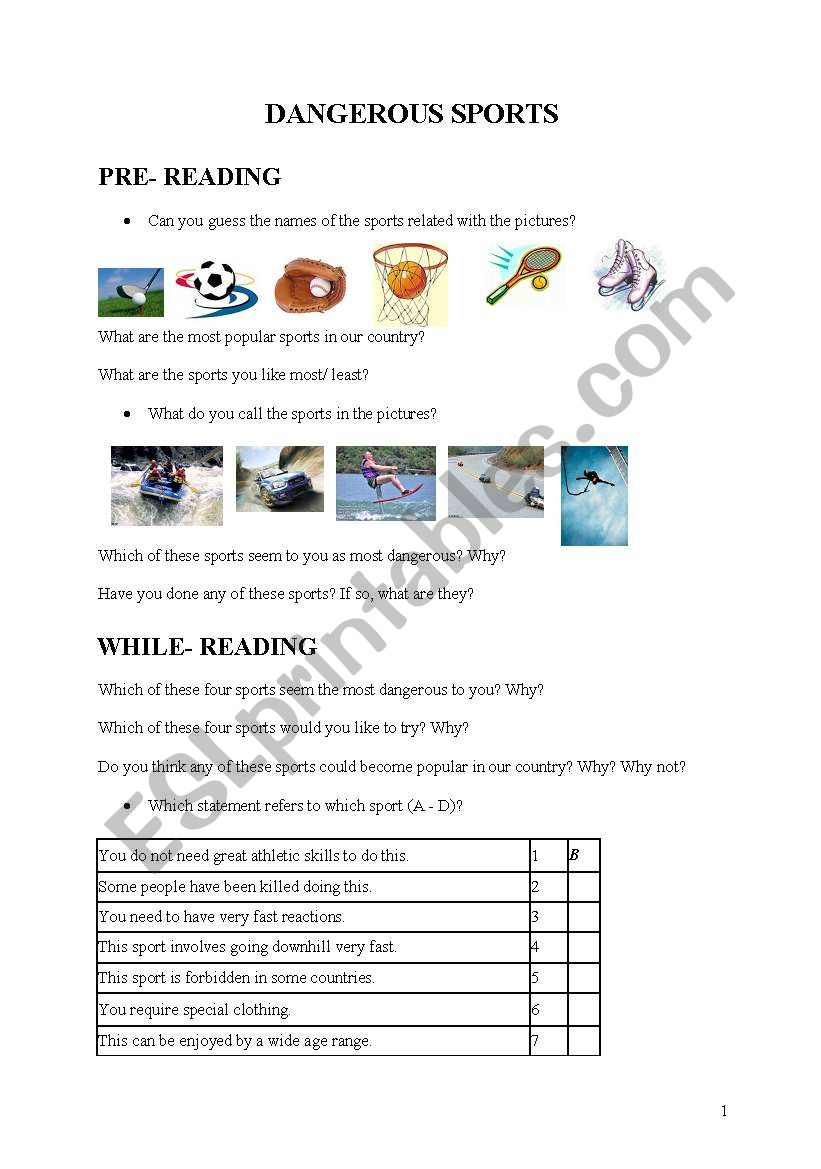 DANGEROUS SPORTS

PRE- READING

• Can you guess the names of the sports related with the pictures?

What are the most popular sports in our country?

What are the sports you like most/ least?

• What do you call the sports in the pictures?

Which of these sports seem to you as most dangerous? Why?

Have you done any of these sports? If so, what are they?

WHILE- READING

Which of these four sports seem the most dangerous to you? Why?

Which of these four sports would you like to try? Why?

Do you think any of these sports could become popular in our country? Why? Why not?

• Which statement refers to which sport (A - D)?

| You do not need great athletic skills to do this. | 1 | B |
|---|---|---|
| Some people have been killed doing this. | 2 | |
| You need to have very fast reactions. | 3 | |
| This sport involves going downhill very fast. | 4 | |
| This sport is forbidden in some countries. | 5 | |
| You require special clothing. | 6 | |
| This can be enjoyed by a wide age range. | 7 | |

ESLprintables.com

1